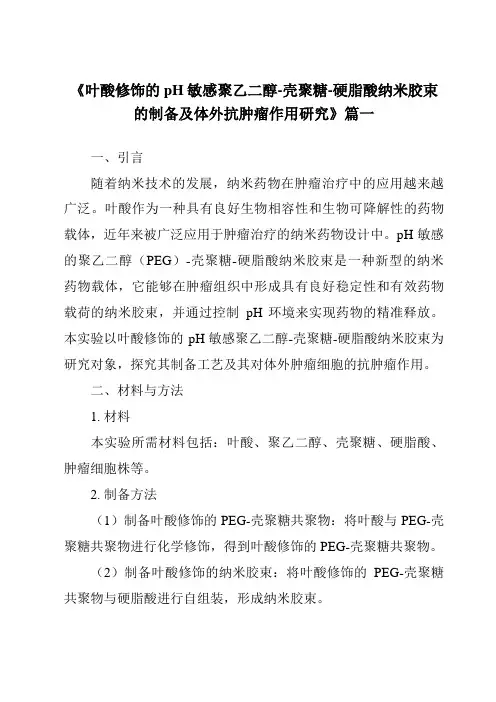 《叶酸修饰的 pH 敏感聚乙二醇-壳聚糖-硬脂酸纳米胶束的制备及体外抗肿瘤作用研究》篇一

一、引言

随着纳米技术的发展，纳米药物在肿瘤治疗中的应用越来越广泛。叶酸作为一种具有良好生物相容性和生物可降解性的药物载体，近年来被广泛应用于肿瘤治疗的纳米药物设计中。pH 敏感的聚乙二醇（PEG）-壳聚糖-硬脂酸纳米胶束是一种新型的纳米药物载体，它能够在肿瘤组织中形成具有良好稳定性和有效药物载荷的纳米胶束，并通过控制 pH 环境来实现药物的精准释放。本实验以叶酸修饰的 pH 敏感聚乙二醇-壳聚糖-硬脂酸纳米胶束为研究对象，探究其制备工艺及其对体外肿瘤细胞的抗肿瘤作用。

二、材料与方法

1. 材料

本实验所需材料包括：叶酸、聚乙二醇、壳聚糖、硬脂酸、肿瘤细胞株等。

2. 制备方法

（1）制备叶酸修饰的 PEG-壳聚糖共聚物：将叶酸与 PEG-壳聚糖共聚物进行化学修饰，得到叶酸修饰的 PEG-壳聚糖共聚物。

（2）制备叶酸修饰的纳米胶束：将叶酸修饰的 PEG-壳聚糖共聚物与硬脂酸进行自组装，形成纳米胶束。